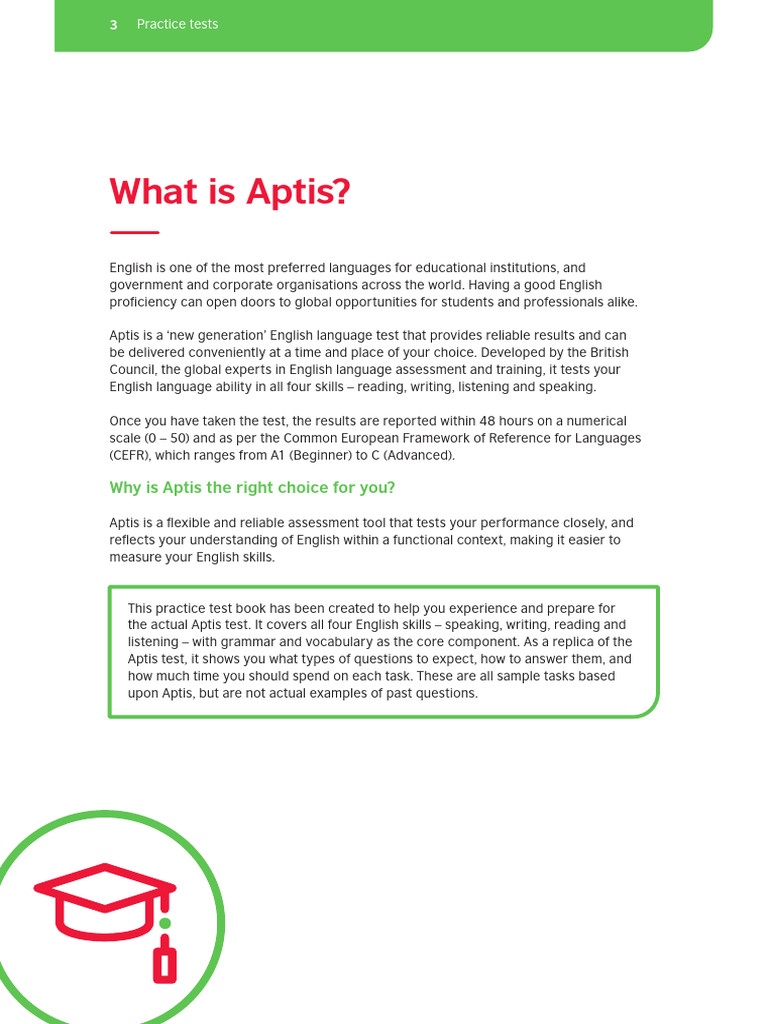 3 Practice tests

What is Aptis?

English is one of the most preferred languages for educational institutions, and government and corporate organisations across the world. Having a good English proficiency can open doors to global opportunities for students and professionals alike.

Aptis is a 'new generation' English language test that provides reliable results and can be delivered conveniently at a time and place of your choice. Developed by the British Council, the global experts in English language assessment and training, it tests your English language ability in all four skills – reading, writing, listening and speaking.

Once you have taken the test, the results are reported within 48 hours on a numerical scale (0 – 50) and as per the Common European Framework of Reference for Languages (CEFR), which ranges from A1 (Beginner) to C (Advanced).

Why is Aptis the right choice for you?

Aptis is a flexible and reliable assessment tool that tests your performance closely, and reflects your understanding of English within a functional context, making it easier to measure your English skills.

This practice test book has been created to help you experience and prepare for the actual Aptis test. It covers all four English skills – speaking, writing, reading and listening – with grammar and vocabulary as the core component. As a replica of the Aptis test, it shows you what types of questions to expect, how to answer them, and how much time you should spend on each task. These are all sample tasks based upon Aptis, but are not actual examples of past questions.